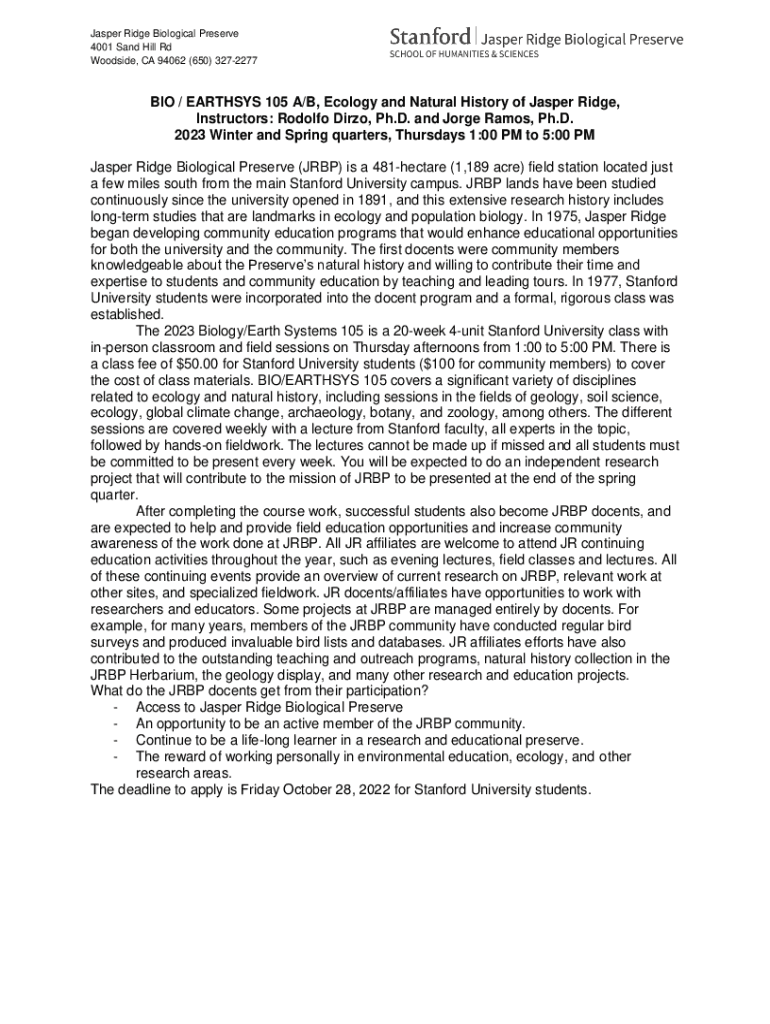 Jasper Ridge Biological Preserve
4001 Sand Hill Rd
Woodside, CA 94062 (650) 327-2277

Stanford | Jasper Ridge Biological Preserve
SCHOOL OF HUMANITIES & SCIENCES

BIO / EARTHSYS 105 A/B, Ecology and Natural History of Jasper Ridge,
Instructors: Rodolfo Dirzo, Ph.D. and Jorge Ramos, Ph.D.
2023 Winter and Spring quarters, Thursdays 1:00 PM to 5:00 PM

Jasper Ridge Biological Preserve (JRBP) is a 481-hectare (1,189 acre) field station located just a few miles south from the main Stanford University campus. JRBP lands have been studied continuously since the university opened in 1891, and this extensive research history includes long-term studies that are landmarks in ecology and population biology. In 1975, Jasper Ridge began developing community education programs that would enhance educational opportunities for both the university and the community. The first docents were community members knowledgeable about the Preserve's natural history and willing to contribute their time and expertise to students and community education by teaching and leading tours. In 1977, Stanford University students were incorporated into the docent program and a formal, rigorous class was established.

The 2023 Biology/Earth Systems 105 is a 20-week 4-unit Stanford University class with in-person classroom and field sessions on Thursday afternoons from 1:00 to 5:00 PM. There is a class fee of $50.00 for Stanford University students ($100 for community members) to cover the cost of class materials. BIO/EARTHSYS 105 covers a significant variety of disciplines related to ecology and natural history, including sessions in the fields of geology, soil science, ecology, global climate change, archaeology, botany, and zoology, among others. The different sessions are covered weekly with a lecture from Stanford faculty, all experts in the topic, followed by hands-on fieldwork. The lectures cannot be made up if missed and all students must be committed to be present every week. You will be expected to do an independent research project that will contribute to the mission of JRBP to be presented at the end of the spring quarter.

After completing the course work, successful students also become JRBP docents, and are expected to help and provide field education opportunities and increase community awareness of the work done at JRBP. All JR affiliates are welcome to attend JR continuing education activities throughout the year, such as evening lectures, field classes and lectures. All of these continuing events provide an overview of current research on JRBP, relevant work at other sites, and specialized fieldwork. JR docents/affiliates have opportunities to work with researchers and educators. Some projects at JRBP are managed entirely by docents. For example, for many years, members of the JRBP community have conducted regular bird surveys and produced invaluable bird lists and databases. JR affiliates efforts have also contributed to the outstanding teaching and outreach programs, natural history collection in the JRBP Herbarium, the geology display, and many other research and education projects.
What do the JRBP docents get from their participation?
- Access to Jasper Ridge Biological Preserve
- An opportunity to be an active member of the JRBP community.
- Continue to be a life-long learner in a research and educational preserve.
- The reward of working personally in environmental education, ecology, and other research areas.
The deadline to apply is Friday October 28, 2022 for Stanford University students.